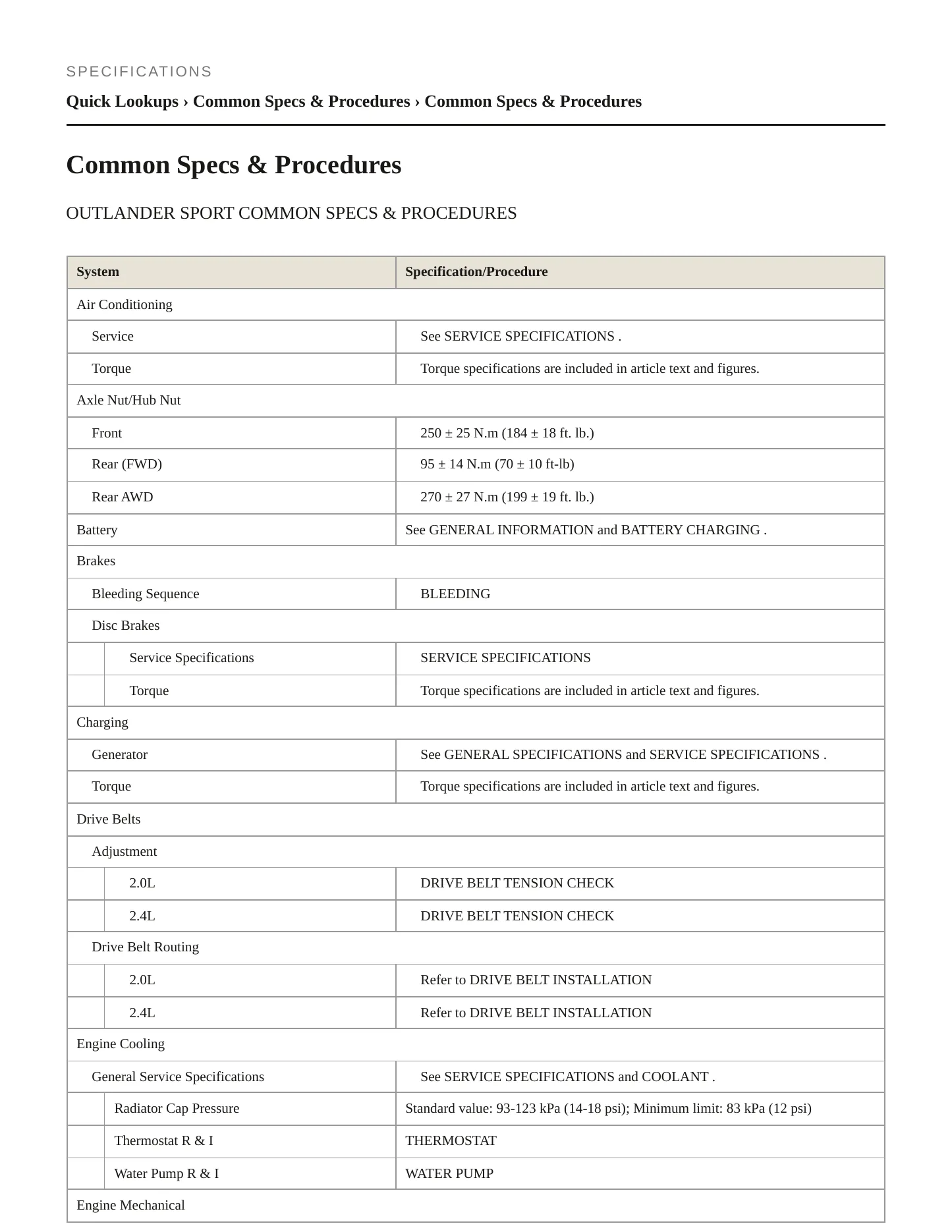 SPECIFICATIONS

Quick Lookups › Common Specs & Procedures › Common Specs & Procedures

Common Specs & Procedures

OUTLANDER SPORT COMMON SPECS & PROCEDURES

| System | Specification/Procedure |
|---|---|
| Air Conditioning | |
| Service | See SERVICE SPECIFICATIONS . |
| Torque | Torque specifications are included in article text and figures. |
| Axle Nut/Hub Nut | |
| Front | 250 ± 25 N.m (184 ± 18 ft. lb.) |
| Rear (FWD) | 95 ± 14 N.m (70 ± 10 ft-lb) |
| Rear AWD | 270 ± 27 N.m (199 ± 19 ft. lb.) |
| Battery | See GENERAL INFORMATION and BATTERY CHARGING . |
| Brakes | |
| Bleeding Sequence | BLEEDING |
| Disc Brakes | |
| Service Specifications | SERVICE SPECIFICATIONS |
| Torque | Torque specifications are included in article text and figures. |
| Charging | |
| Generator | See GENERAL SPECIFICATIONS and SERVICE SPECIFICATIONS . |
| Torque | Torque specifications are included in article text and figures. |
| Drive Belts | |
| Adjustment | |
| 2.0L | DRIVE BELT TENSION CHECK |
| 2.4L | DRIVE BELT TENSION CHECK |
| Drive Belt Routing | |
| 2.0L | Refer to DRIVE BELT INSTALLATION |
| 2.4L | Refer to DRIVE BELT INSTALLATION |
| Engine Cooling | |
| General Service Specifications | See SERVICE SPECIFICATIONS and COOLANT . |
| Radiator Cap Pressure | Standard value: 93-123 kPa (14-18 psi); Minimum limit: 83 kPa (12 psi) |
| Thermostat R & I | THERMOSTAT |
| Water Pump R & I | WATER PUMP |
| Engine Mechanical | |